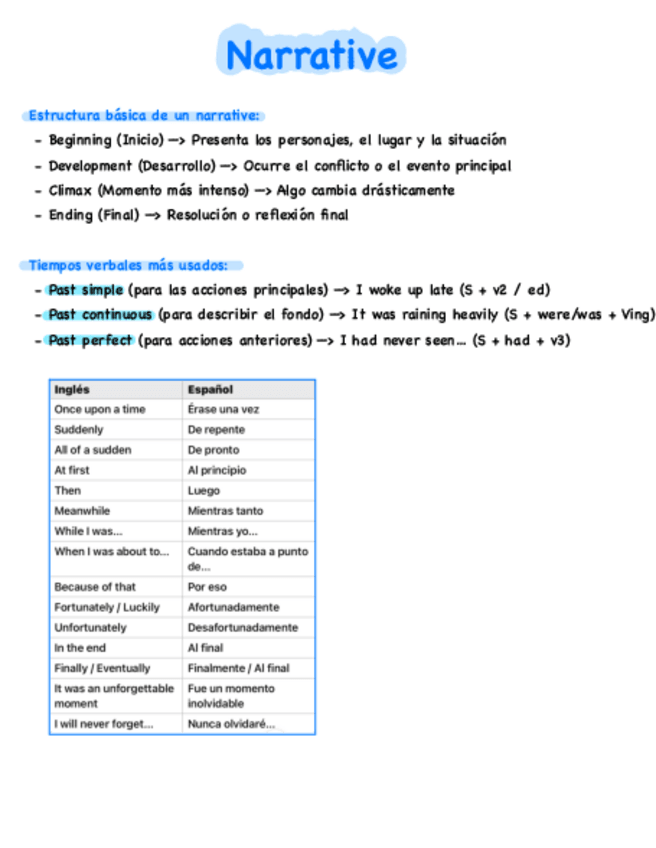 Narrative

Estructura básica de un narrative:
- Beginning (Inicio) —> Presenta los personajes, el lugar y la situación
- Development (Desarrollo) —> Ocurre el conflicto o el evento principal
- Climax (Momento más intenso) —> Algo cambia drásticamente
- Ending (Final) —> Resolución o reflexión final

Tiempos verbales más usados:
- Past simple (para las acciones principales) —> I woke up late (S + v2 / ed)
- Past continuous (para describir el fondo) —> It was raining heavily (S + were/was + Ving)
- Past perfect (para acciones anteriores) —> I had never seen... (S + had + v3)

| Inglés | Español |
|---|---|
| Once upon a time | Érase una vez |
| Suddenly | De repente |
| All of a sudden | De pronto |
| At first | Al principio |
| Then | Luego |
| Meanwhile | Mientras tanto |
| While I was... | Mientras yo... |
| When I was about to... | Cuando estaba a punto de... |
| Because of that | Por eso |
| Fortunately / Luckily | Afortunadamente |
| Unfortunately | Desafortunadamente |
| In the end | Al final |
| Finally / Eventually | Finalmente / Al final |
| It was an unforgettable moment | Fue un momento inolvidable |
| I will never forget... | Nunca olvidaré... |